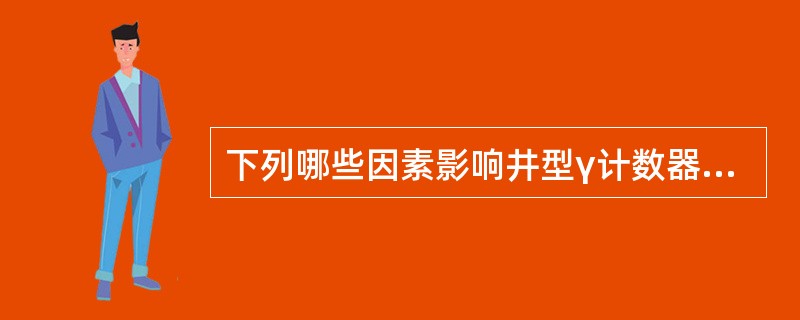 下列哪些因素影响井型γ计数器...